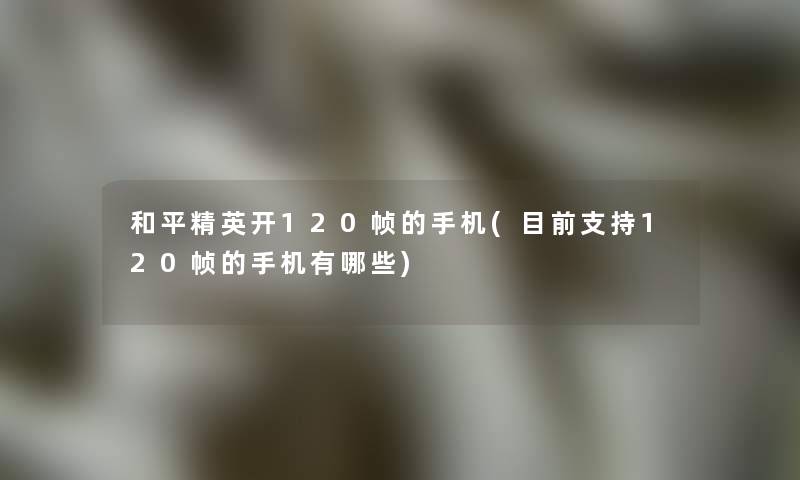 和平精英开120帧的手机(目前支持120帧的手机有哪些)